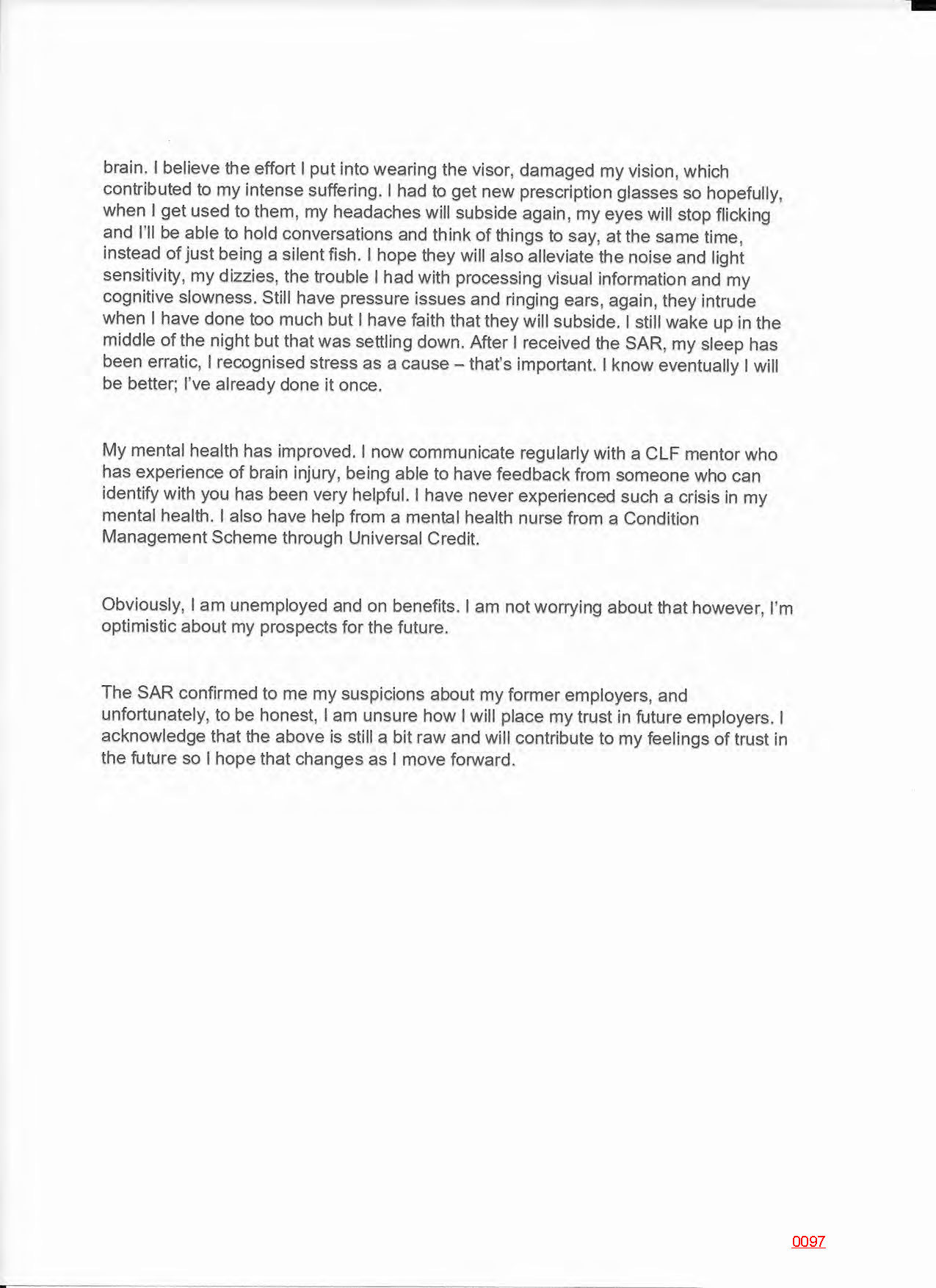 brain. I believe the effort I put into wearing the visor, damaged my vision, which contributed to my intense suffering. I had to get new prescription glasses so hopefully, when I get used to them, my headaches will subside again, my eyes will stop flicking and I'll be able to hold conversations and think of things to say, at the same time, instead of just being a silent fish. I hope they will also alleviate the noise and light sensitivity, my dizzies, the trouble I had with processing visual information and my cognitive slowness. Still have pressure issues and ringing ears, again, they intrude when I have done too much but I have faith that they will subside. I still wake up in the middle of the night but that was settling down. After I received the SAR, my sleep has been erratic, I recognised stress as a cause – that's important. I know eventually I will be better; I've already done it once.

My mental health has improved. I now communicate regularly with a CLF mentor who has experience of brain injury, being able to have feedback from someone who can identify with you has been very helpful. I have never experienced such a crisis in my mental health. I also have help from a mental health nurse from a Condition Management Scheme through Universal Credit.

Obviously, I am unemployed and on benefits. I am not worrying about that however, I'm optimistic about my prospects for the future.

The SAR confirmed to me my suspicions about my former employers, and unfortunately, to be honest, I am unsure how I will place my trust in future employers. I acknowledge that the above is still a bit raw and will contribute to my feelings of trust in the future so I hope that changes as I move forward.

0097